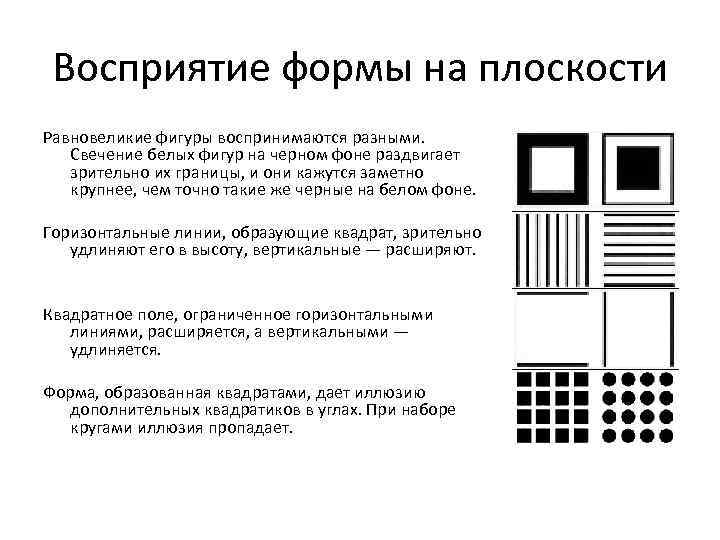 Восприятие формы на плоскости

Равновеликие фигуры воспринимаются разными. Свечение белых фигур на черном фоне раздвигает зрительно их границы, и они кажутся заметно крупнее, чем точно такие же черные на белом фоне.

Горизонтальные линии, образующие квадрат, зрительно удлиняют его в высоту, вертикальные — расширяют.

Квадратное поле, ограниченное горизонтальными линиями, расширяется, а вертикальными — удлиняется.

Форма, образованная квадратами, дает иллюзию дополнительных квадратиков в углах. При наборе кругами иллюзия пропадает.